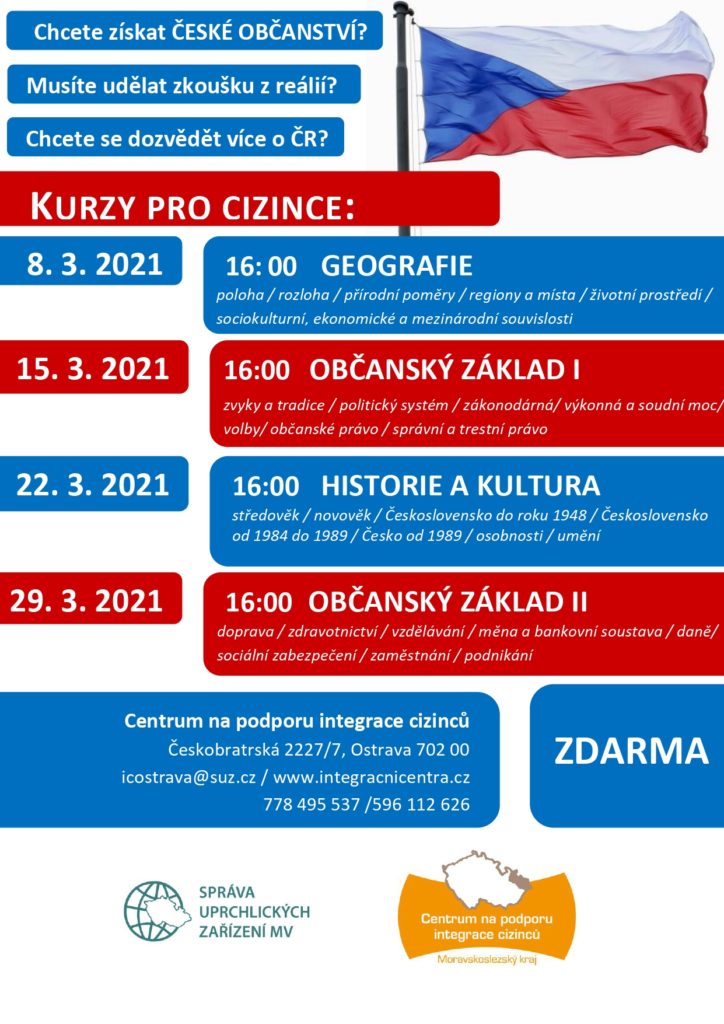 Chcete získat ČESKÉ OBČANSTVÍ?

Musíte udělat zkoušku z reálií?

Chcete se dozvědět více o ČR?

KURZY PRO CIZINCE:

8. 3. 2021

16: 00 GEOGRAFIE

poloha / rozloha / přírodní poměry / regiony a místa / životní prostředí / sociokulturní, ekonomické a mezinárodní souvislosti

15. 3. 2021

16:00 OBČANSKÝ ZÁKLAD I

zvyky a tradice / politický systém / zákonodárná/ výkonná a soudní moc/ volby/ občanské právo / správní a trestní právo

22. 3. 2021

16:00 HISTORIE A KULTURA

středověk / novověk / Československo do roku 1948 / Československo od 1984 do 1989 / Česko od 1989 / osobnosti / umění

29. 3. 2021

16:00 OBČANSKÝ ZÁKLAD II

doprava / zdravotnictví / vzdělávání / měna a bankovní soustava / daně/ sociální zabezpečení / zaměstnání / podnikání

Centrum na podporu integrace cizinců
Českobratrská 2227/7, Ostrava 702 00
icostrava@suz.cz / www.integracnicentra.cz
778 495 537 /596 112 626

ZDARMA

SPRÁVA UPRCHLICKÝCH ZAŘÍZENÍ MV

Centrum na podporu integrace cizinců
Moravskoslezský kraj